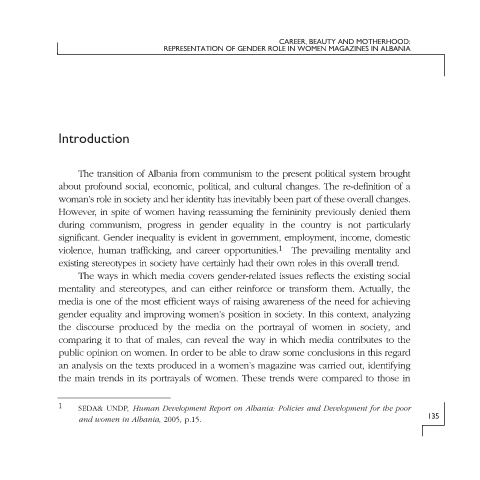 CAREER, BEAUTY AND MOTHERHOOD:
REPRESENTATION OF GENDER ROLE IN WOMEN MAGAZINES IN ALBANIA

Introduction

The transition of Albania from communism to the present political system brought about profound social, economic, political, and cultural changes. The re-definition of a woman's role in society and her identity has inevitably been part of these overall changes. However, in spite of women having reassuming the femininity previously denied them during communism, progress in gender equality in the country is not particularly significant. Gender inequality is evident in government, employment, income, domestic violence, human trafficking, and career opportunities.$^1$ The prevailing mentality and existing stereotypes in society have certainly had their own roles in this overall trend.

The ways in which media covers gender-related issues reflects the existing social mentality and stereotypes, and can either reinforce or transform them. Actually, the media is one of the most efficient ways of raising awareness of the need for achieving gender equality and improving women's position in society. In this context, analyzing the discourse produced by the media on the portrayal of women in society, and comparing it to that of males, can reveal the way in which media contributes to the public opinion on women. In order to be able to draw some conclusions in this regard an analysis on the texts produced in a women's magazine was carried out, identifying the main trends in its portrayals of women. These trends were compared to those in

1 SEDA& UNDP, Human Development Report on Albania: Policies and Development for the poor and women in Albania, 2005, p.15.

135